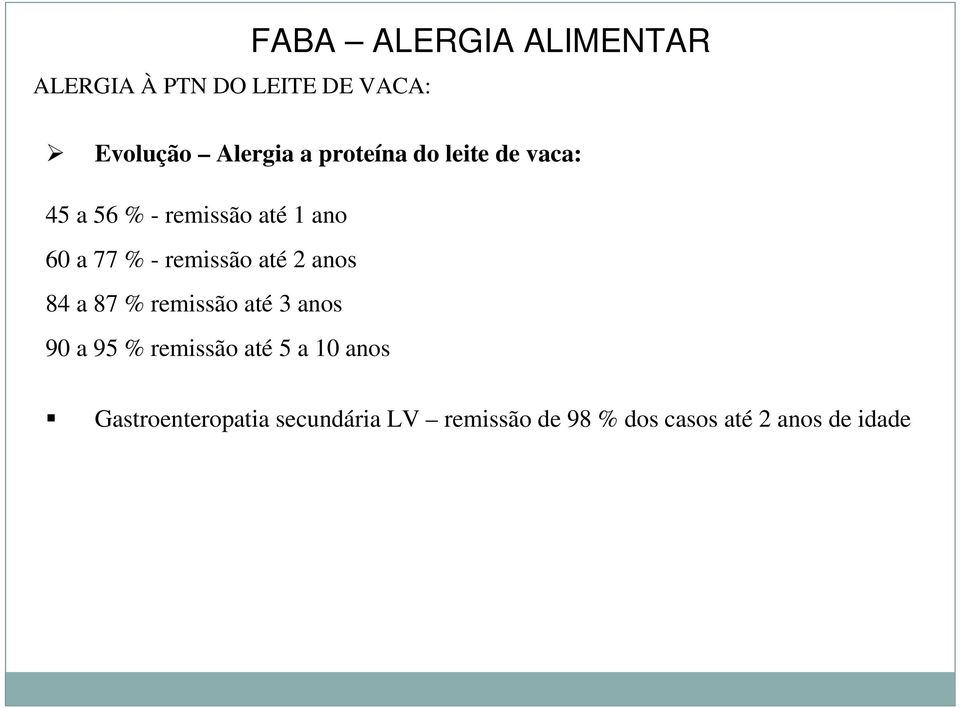 FABA – ALERGIA ALIMENTAR

ALERGIA À PTN DO LEITE DE VACA:

➢ Evolução – Alergia a proteína do leite de vaca:

45 a 56 % - remissão até 1 ano

60 a 77 % - remissão até 2 anos

84 a 87 % remissão até 3 anos

90 a 95 % remissão até 5 a 10 anos

▪ Gastroenteropatia secundária LV – remissão de 98 % dos casos até 2 anos de idade